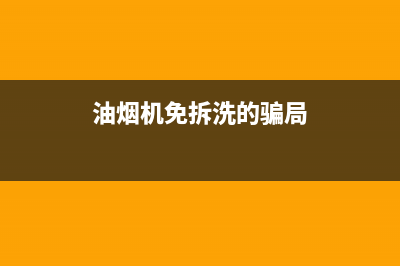 油烟机免拆洗的骗局